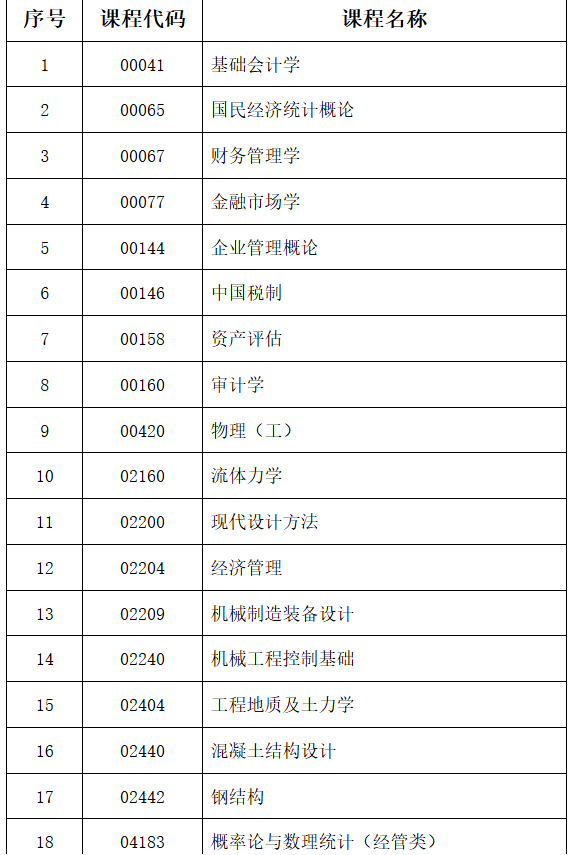 | 序号 | 课程代码 | 课程名称 |
|---|---|---|
| 1 | 00041 | 基础会计学 |
| 2 | 00065 | 国民经济统计概论 |
| 3 | 00067 | 财务管理学 |
| 4 | 00077 | 金融市场学 |
| 5 | 00144 | 企业管理概论 |
| 6 | 00146 | 中国税制 |
| 7 | 00158 | 资产评估 |
| 8 | 00160 | 审计学 |
| 9 | 00420 | 物理（工） |
| 10 | 02160 | 流体力学 |
| 11 | 02200 | 现代设计方法 |
| 12 | 02204 | 经济管理 |
| 13 | 02209 | 机械制造装备设计 |
| 14 | 02240 | 机械工程控制基础 |
| 15 | 02404 | 工程地质及土力学 |
| 16 | 02440 | 混凝土结构设计 |
| 17 | 02442 | 钢结构 |
| 18 | 04183 | 概率论与数理统计（经管类） |